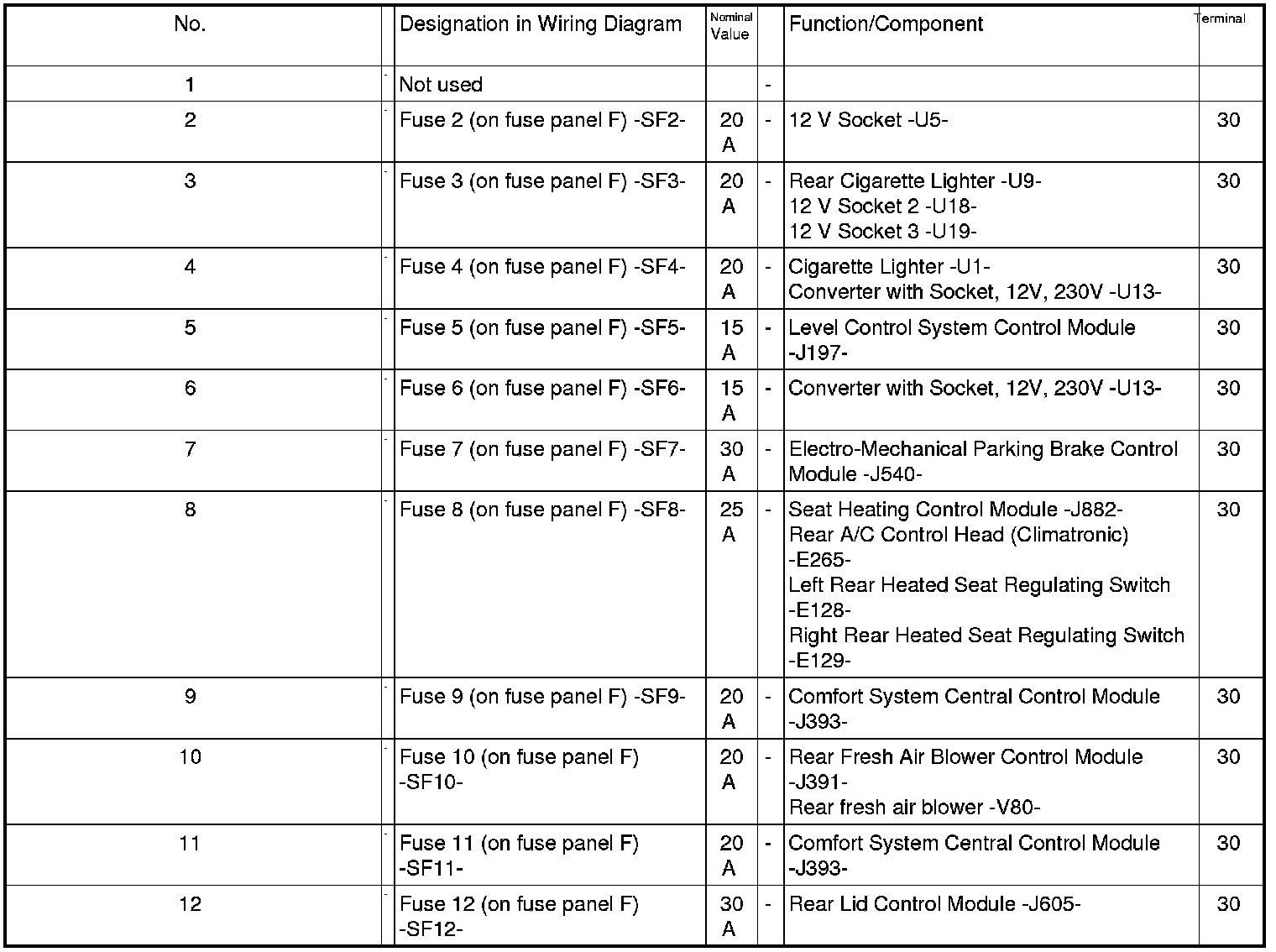 | No. | | Designation in Wiring Diagram | Nominal Value | | Function/Component | Terminal |
|---|---|---|---|---|---|---|
| 1 | - | Not used | | - | | |
| 2 | - | Fuse 2 (on fuse panel F) -SF2- | 20 A | - | 12 V Socket -U5- | 30 |
| 3 | - | Fuse 3 (on fuse panel F) -SF3- | 20 A | - | Rear Cigarette Lighter -U9- 12 V Socket 2 -U18- 12 V Socket 3 -U19- | 30 |
| 4 | - | Fuse 4 (on fuse panel F) -SF4- | 20 A | - | Cigarette Lighter -U1- Converter with Socket, 12V, 230V -U13- | 30 |
| 5 | - | Fuse 5 (on fuse panel F) -SF5- | 15 A | - | Level Control System Control Module -J197- | 30 |
| 6 | - | Fuse 6 (on fuse panel F) -SF6- | 15 A | - | Converter with Socket, 12V, 230V -U13- | 30 |
| 7 | - | Fuse 7 (on fuse panel F) -SF7- | 30 A | - | Electro-Mechanical Parking Brake Control Module -J540- | 30 |
| 8 | - | Fuse 8 (on fuse panel F) -SF8- | 25 A | - | Seat Heating Control Module -J882- Rear A/C Control Head (Climatronic) -E265- Left Rear Heated Seat Regulating Switch -E128- Right Rear Heated Seat Regulating Switch -E129- | 30 |
| 9 | - | Fuse 9 (on fuse panel F) -SF9- | 20 A | - | Comfort System Central Control Module -J393- | 30 |
| 10 | - | Fuse 10 (on fuse panel F) -SF10- | 20 A | - | Rear Fresh Air Blower Control Module -J391- Rear fresh air blower -V80- | 30 |
| 11 | - | Fuse 11 (on fuse panel F) -SF11- | 20 A | - | Comfort System Central Control Module -J393- | 30 |
| 12 | - | Fuse 12 (on fuse panel F) -SF12- | 30 A | - | Rear Lid Control Module -J605- | 30 |